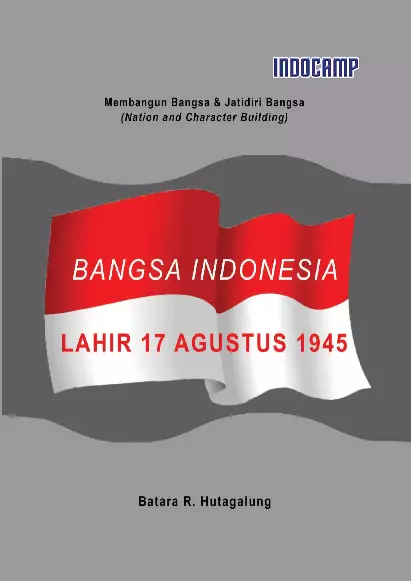 INDOCAMP

Membangun Bangsa & Jatidiri Bangsa
(Nation and Character Building)

BANGSA INDONESIA

LAHIR 17 AGUSTUS 1945

Batara R. Hutagalung